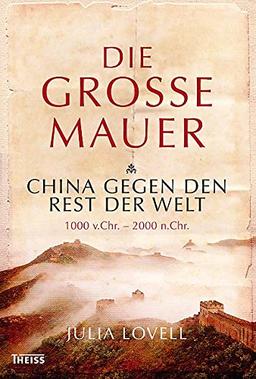 DIE GROSSE MAUER

CHINA GEGEN DEN REST DER WELT

1000 v.Chr. – 2000 n.Chr.

JULIA LOVELL

THEISS